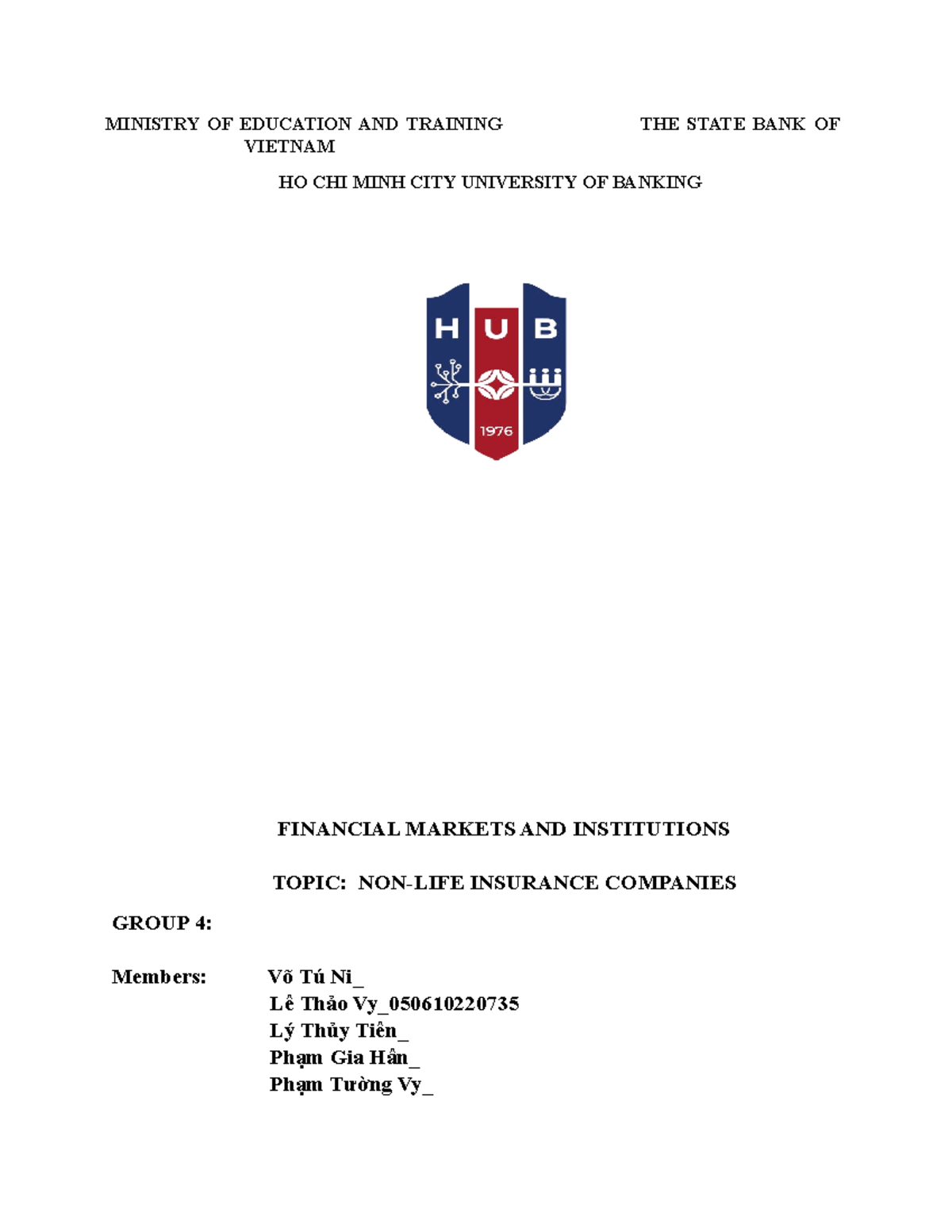 MINISTRY OF EDUCATION AND TRAINING THE STATE BANK OF VIETNAM

HO CHI MINH CITY UNIVERSITY OF BANKING

HUB

1976

FINANCIAL MARKETS AND INSTITUTIONS

TOPIC: NON-LIFE INSURANCE COMPANIES

GROUP 4:

Members: Võ Tú Ni_
Lê Thảo Vy_050610220735
Lý Thủy Tiên_
Phạm Gia Hân_
Phạm Tường Vy_